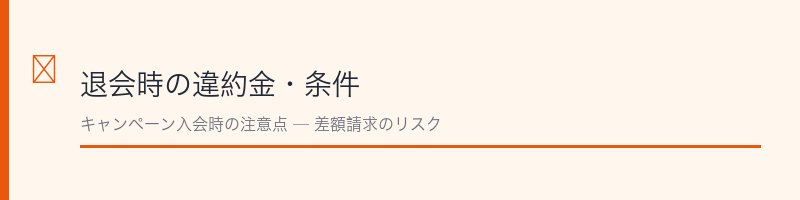 退会時の違約金・条件

キャンペーン入会時の注意点 — 差額請求のリスク